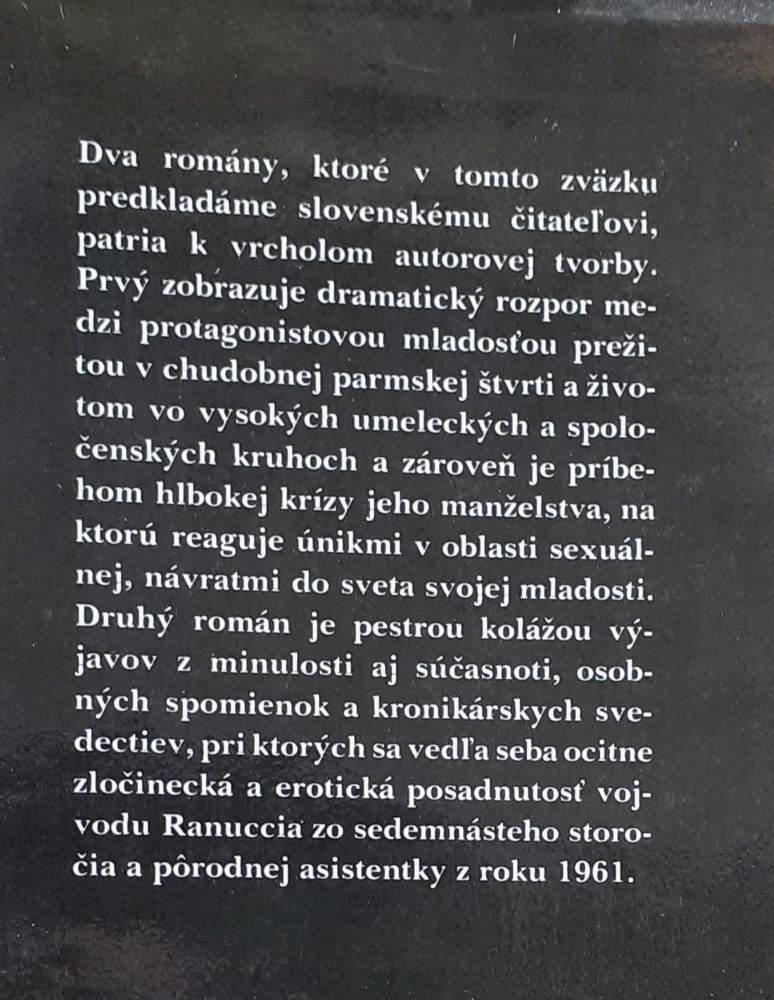 Dva romány, ktoré v tomto zväzku predkladáme slovenskému čitateľovi, patria k vrcholom autorovej tvorby. Prvý zobrazuje dramatický rozpor medzi protagonistovou mladosťou prežitou v chudobnej parmskej štvrti a životom vo vysokých umeleckých a spoločenských kruhoch a zároveň je príbehom hlbokej krízy jeho manželstva, na ktorú reaguje únikmi v oblasti sexuálnej, návratmi do sveta svojej mladosti. Druhý román je pestrou kolážou výjavov z minulosti aj súčasnoti, osobných spomienok a kronikárskych svedectiev, pri ktorých sa vedľa seba ocitne zločinecká a erotická posadnutosť vojvodu Ranuccia zo sedemnásteho storočia a pôrodnej asistentky z roku 1961.